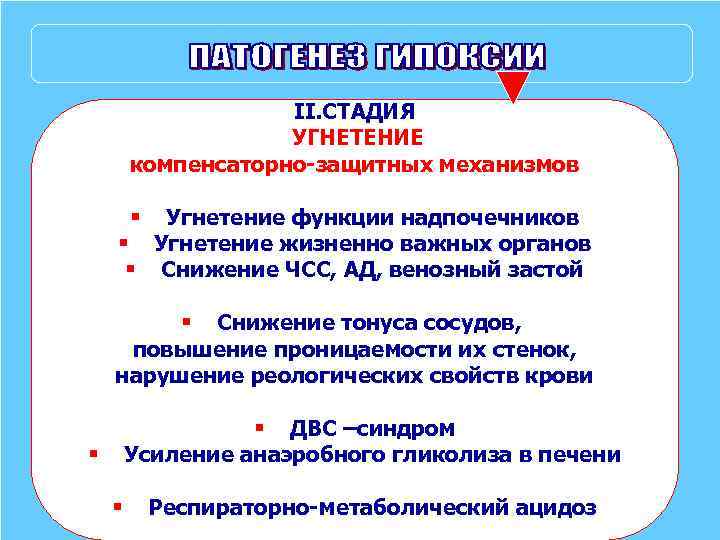 ПАТОГЕНЕЗ ГИПОКСИИ

II.СТАДИЯ
УГНЕТЕНИЕ
компенсаторно-защитных механизмов

▪ Угнетение функции надпочечников
▪ Угнетение жизненно важных органов
▪ Снижение ЧСС, АД, венозный застой

▪ Снижение тонуса сосудов, повышение проницаемости их стенок, нарушение реологических свойств крови

▪ ДВС –синдром
▪ Усиление анаэробного гликолиза в печени

▪ Респираторно-метаболический ацидоз